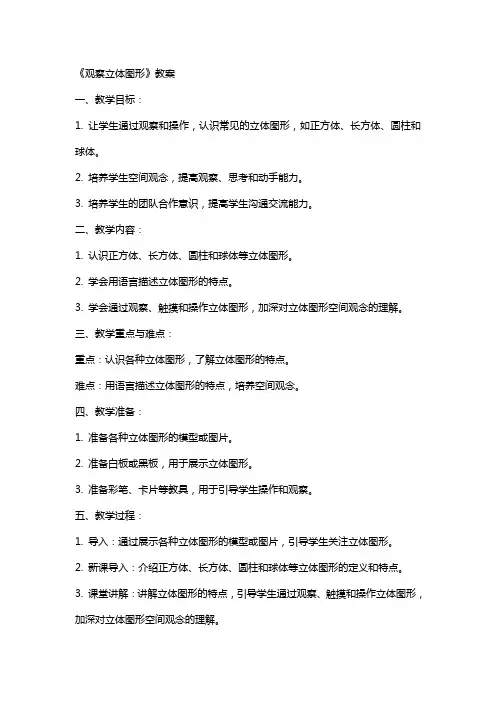 《观察立体图形》教案

一、教学目标：

1. 让学生通过观察和操作，认识常见的立体图形，如正方体、长方体、圆柱和球体。

2. 培养学生空间观念，提高观察、思考和动手能力。

3. 培养学生的团队合作意识，提高学生沟通交流能力。

二、教学内容：

1. 认识正方体、长方体、圆柱和球体等立体图形。

2. 学会用语言描述立体图形的特点。

3. 学会通过观察、触摸和操作立体图形，加深对立体图形空间观念的理解。

三、教学重点与难点：

重点：认识各种立体图形，了解立体图形的特点。

难点：用语言描述立体图形的特点，培养空间观念。

四、教学准备：

1. 准备各种立体图形的模型或图片。

2. 准备白板或黑板，用于展示立体图形。

3. 准备彩笔、卡片等教具，用于引导学生操作和观察。

五、教学过程：

1. 导入：通过展示各种立体图形的模型或图片，引导学生关注立体图形。

2. 新课导入：介绍正方体、长方体、圆柱和球体等立体图形的定义和特点。

3. 课堂讲解：讲解立体图形的特点，引导学生通过观察、触摸和操作立体图形，加深对立体图形空间观念的理解。